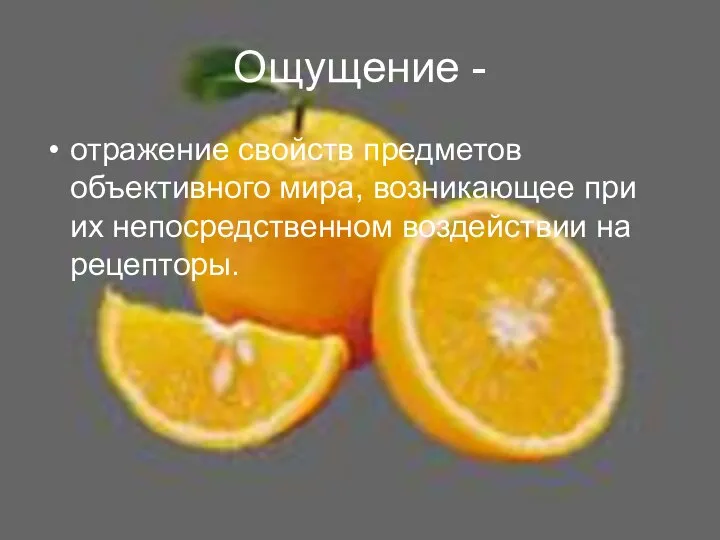 Ощущение -

• отражение свойств предметов объективного мира, возникающее при их непосредственном воздействии на рецепторы.